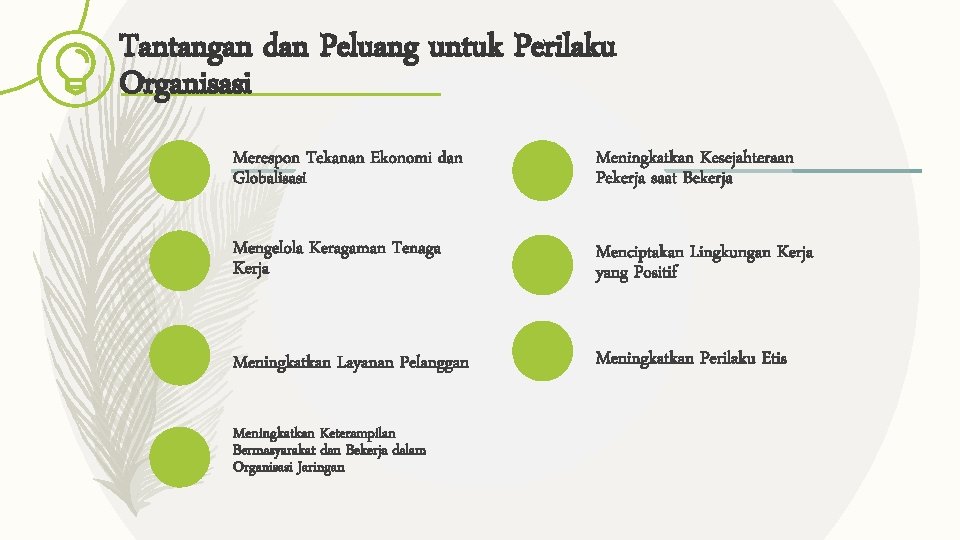 Tantangan dan Peluang untuk Perilaku Organisasi

Merespon Tekanan Ekonomi dan Globalisasi

Mengelola Keragaman Tenaga Kerja

Meningkatkan Layanan Pelanggan

Meningkatkan Keterampilan Bermasyarakat dan Bekerja dalam Organisasi Jaringan

Meningkatkan Kesejahteraan Pekerja saat Bekerja

Menciptakan Lingkungan Kerja yang Positif

Meningkatkan Perilaku Etis